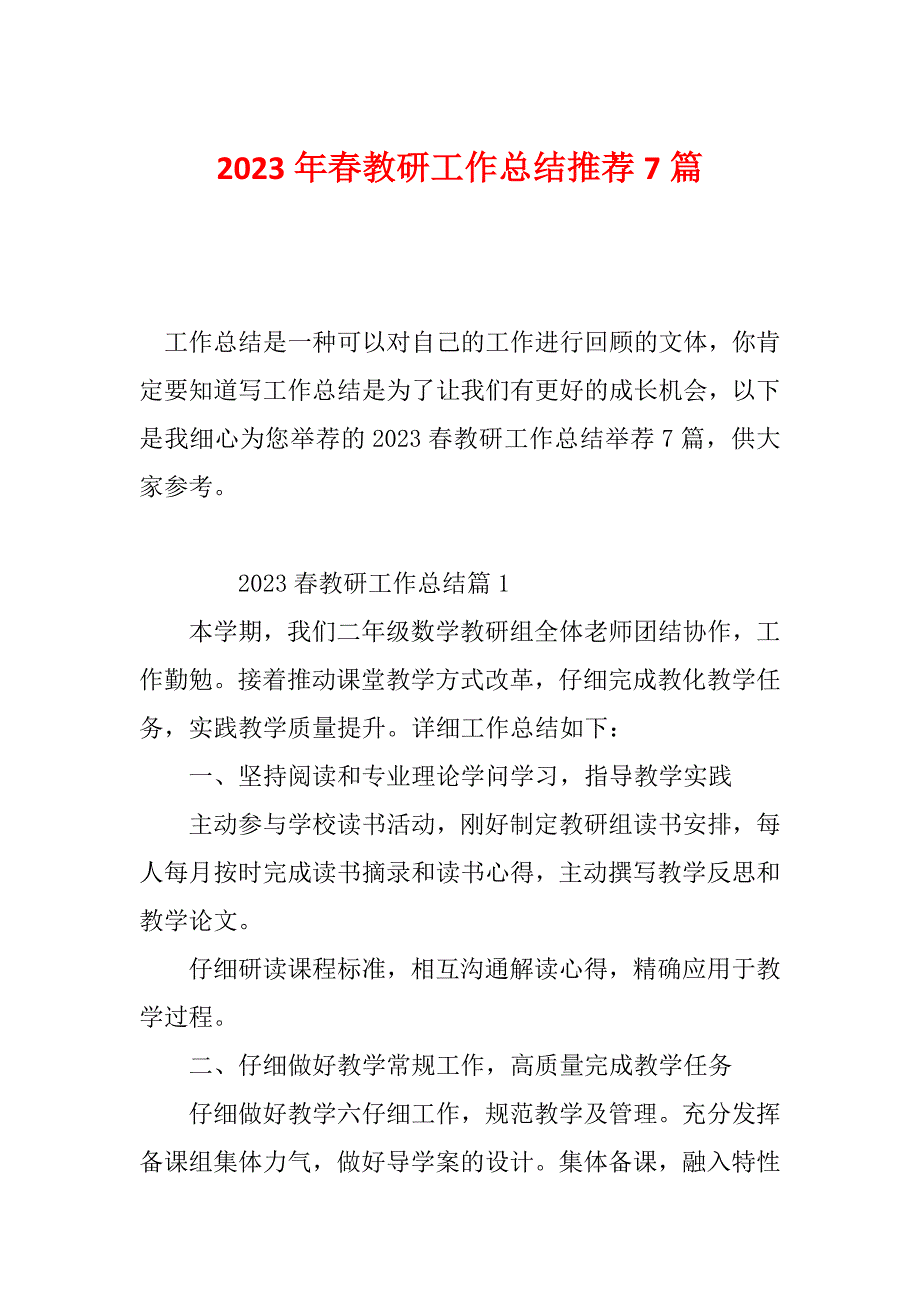 2023 年春教研工作总结推荐 7 篇

工作总结是一种可以对自己的工作进行回顾的文体，你肯定要知道写工作总结是为了让我们有更好的成长机会，以下是我细心为您举荐的 2023 春教研工作总结举荐 7 篇，供大家参考。

2023 春教研工作总结篇 1

本学期，我们二年级数学教研组全体老师团结协作，工作勤勉。接着推动课堂教学方式改革，仔细完成教化教学任务，实践教学质量提升。详细工作总结如下：

一、坚持阅读和专业理论学问学习，指导教学实践

主动参与学校读书活动，刚好制定教研组读书安排，每人每月按时完成读书摘录和读书心得，主动撰写教学反思和教学论文。

仔细研读课程标准，相互沟通解读心得，精确应用于教学过程。

二、仔细做好教学常规工作，高质量完成教学任务

仔细做好教学六仔细工作，规范教学及管理。充分发挥备课组集体力气，做好导学案的设计。集体备课，融入特性